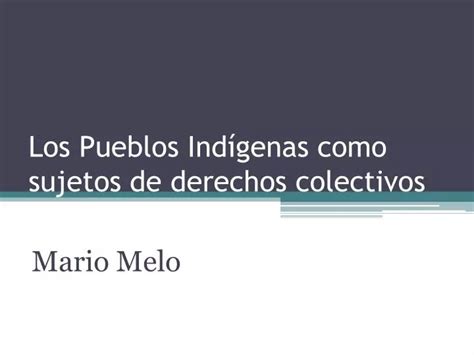 Los Pueblos Indígenas como sujetos de derechos colectivos

Mario Melo